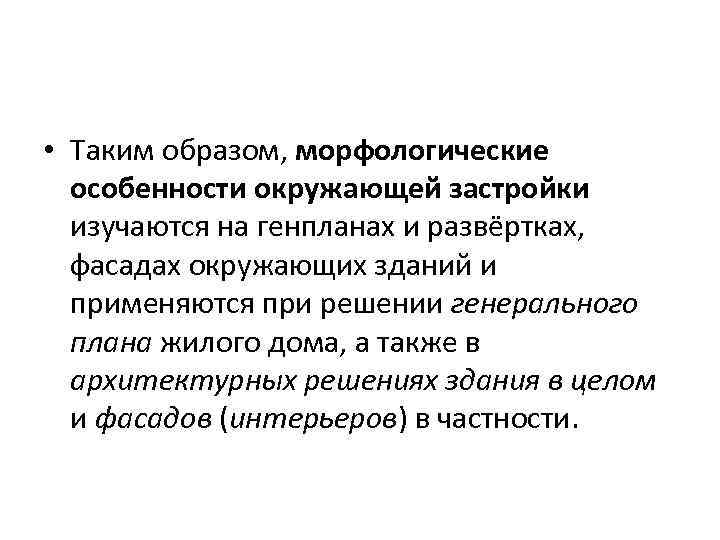 • Таким образом, морфологические особенности окружающей застройки изучаются на генпланах и развёртках, фасадах окружающих зданий и применяются при решении генерального плана жилого дома, а также в архитектурных решениях здания в целом и фасадов (интерьеров) в частности.